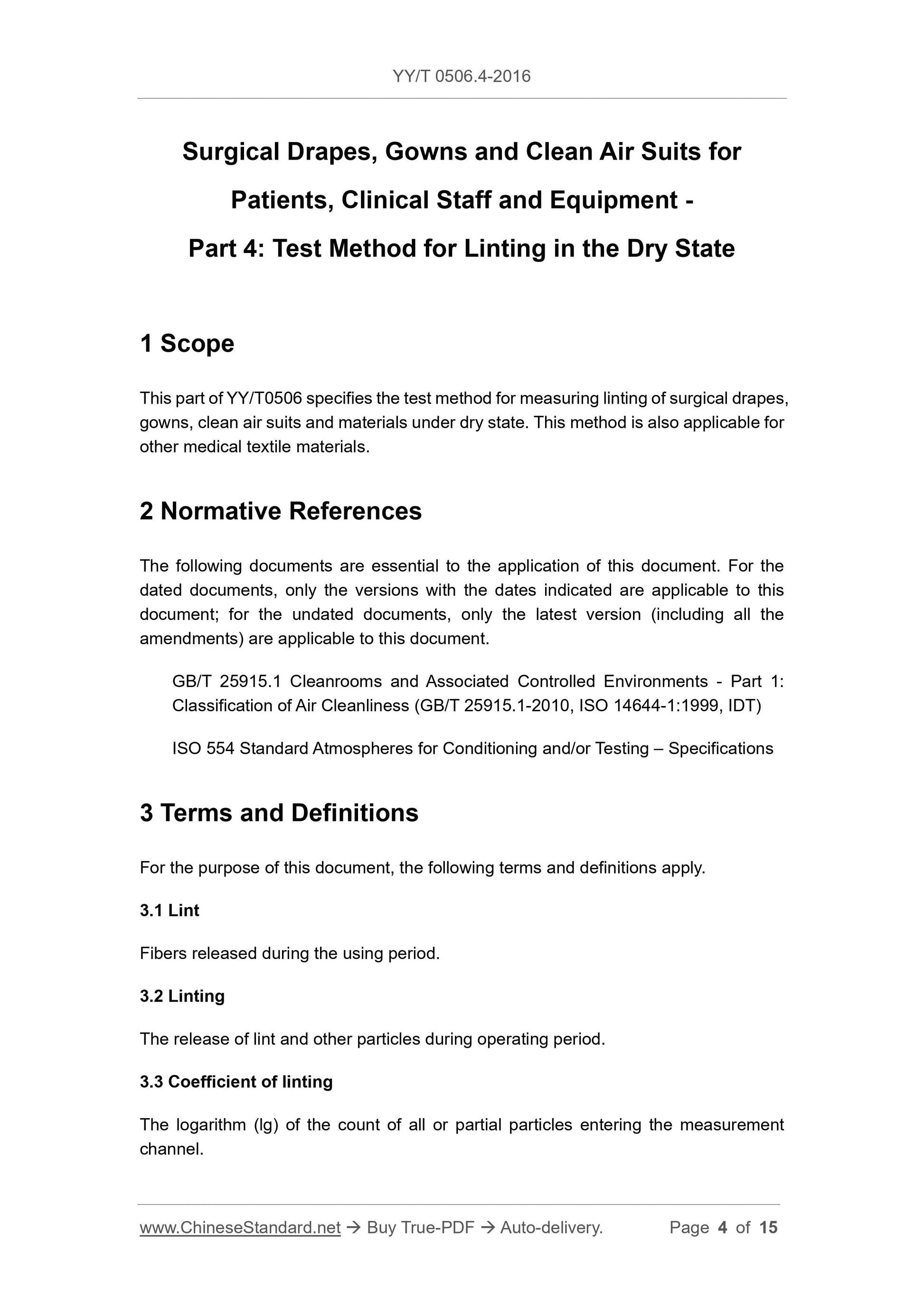 YY/T 0506.4-2016

Surgical Drapes, Gowns and Clean Air Suits for Patients, Clinical Staff and Equipment - Part 4: Test Method for Linting in the Dry State

1 Scope

This part of YY/T0506 specifies the test method for measuring linting of surgical drapes, gowns, clean air suits and materials under dry state. This method is also applicable for other medical textile materials.

2 Normative References

The following documents are essential to the application of this document. For the dated documents, only the versions with the dates indicated are applicable to this document; for the undated documents, only the latest version (including all the amendments) are applicable to this document.

GB/T 25915.1 Cleanrooms and Associated Controlled Environments - Part 1: Classification of Air Cleanliness (GB/T 25915.1-2010, ISO 14644-1:1999, IDT)

ISO 554 Standard Atmospheres for Conditioning and/or Testing – Specifications

3 Terms and Definitions

For the purpose of this document, the following terms and definitions apply.

3.1 Lint

Fibers released during the using period.

3.2 Linting

The release of lint and other particles during operating period.

3.3 Coefficient of linting

The logarithm (lg) of the count of all or partial particles entering the measurement channel.

www.ChineseStandard.net → Buy True-PDF → Auto-delivery. Page 4 of 15